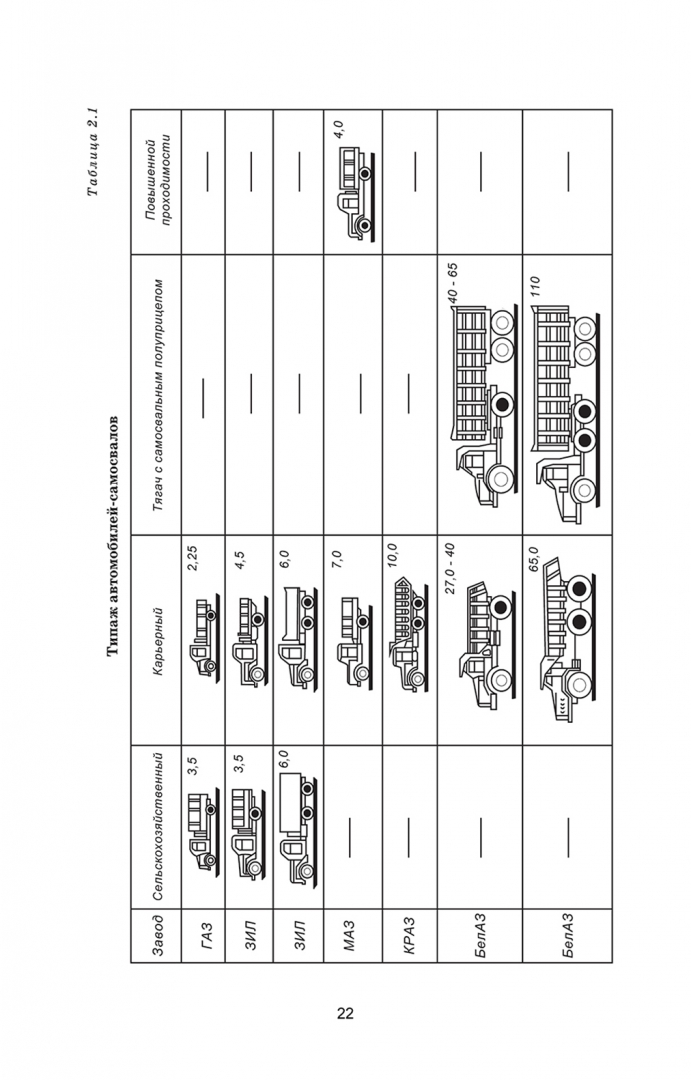 Таблица 2.1

Типаж автомобилей-самосвалов

| Завод | Сельскохозяйственный | Карьерный | Тягач с самосвальным полуприцепом | Повышенной проходимости |
|---|---|---|---|---|
| ГАЗ | 3,5 | 2,25 | — | — |
| ЗИЛ | 3,5 | 4,5 | — | — |
| ЗИЛ | 6,0 | 6,0 | — | — |
| МАЗ | — | 7,0 | — | 4,0 |
| КРАЗ | — | 10,0 | — | — |
| БелАЗ | — | 27,0 - 40 | 40 - 65 | — |
| БелАЗ | — | 65,0 | 110 | — |

22